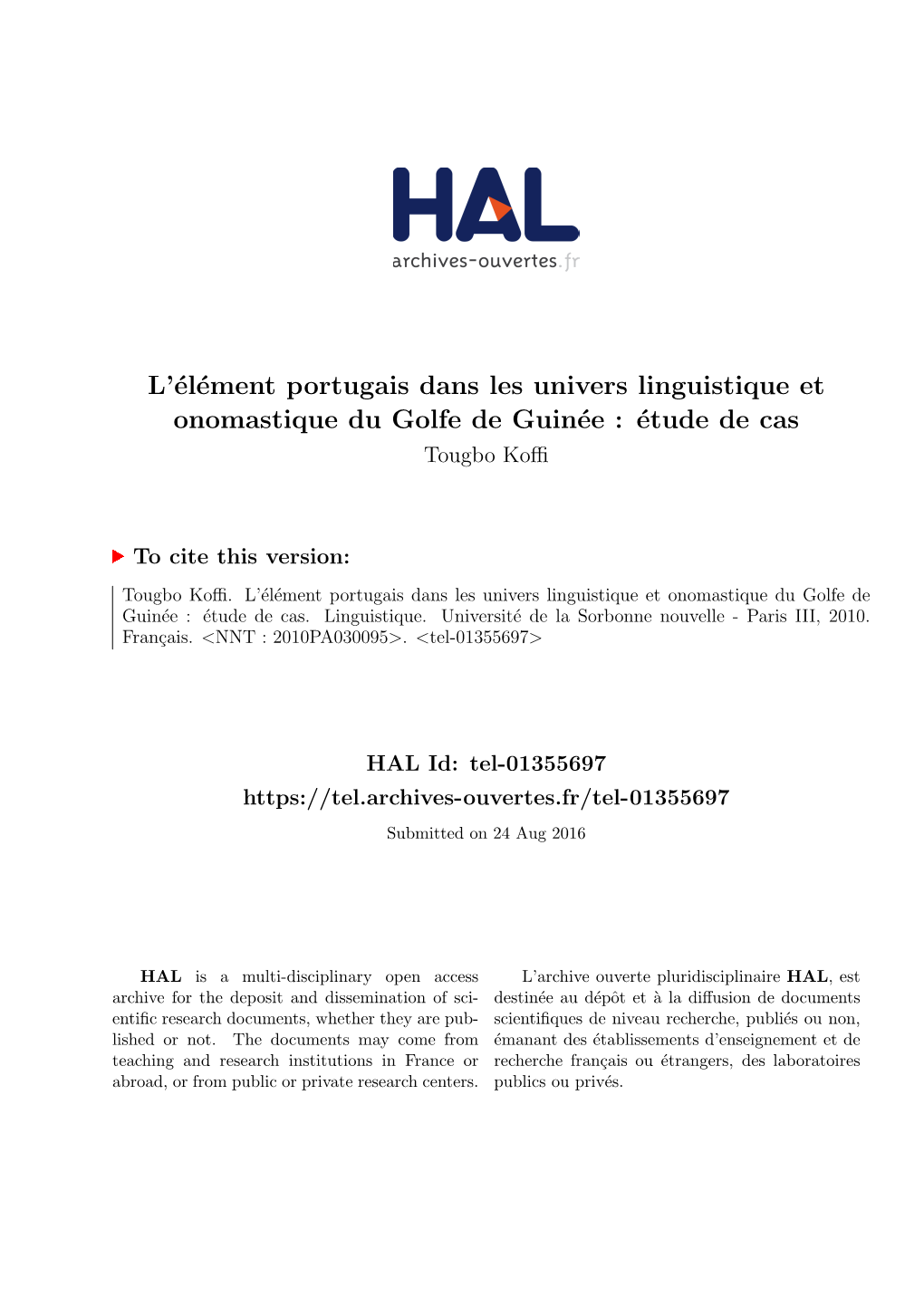 HAL
archives-ouvertes.fr

L'élément portugais dans les univers linguistique et onomastique du Golfe de Guinée : étude de cas
Tougbo Koffi

To cite this version:

Tougbo Koffi. L'élément portugais dans les univers linguistique et onomastique du Golfe de Guinée : étude de cas. Linguistique. Université de la Sorbonne nouvelle - Paris III, 2010. Français. <NNT : 2010PA030095>. <tel-01355697>

HAL Id: tel-01355697
https://tel.archives-ouvertes.fr/tel-01355697
Submitted on 24 Aug 2016

HAL is a multi-disciplinary open access archive for the deposit and dissemination of scientific research documents, whether they are published or not. The documents may come from teaching and research institutions in France or abroad, or from public or private research centers.

L'archive ouverte pluridisciplinaire HAL, est destinée au dépôt et à la diffusion de documents scientifiques de niveau recherche, publiés ou non, émanant des établissements d'enseignement et de recherche français ou étrangers, des laboratoires publics ou privés.